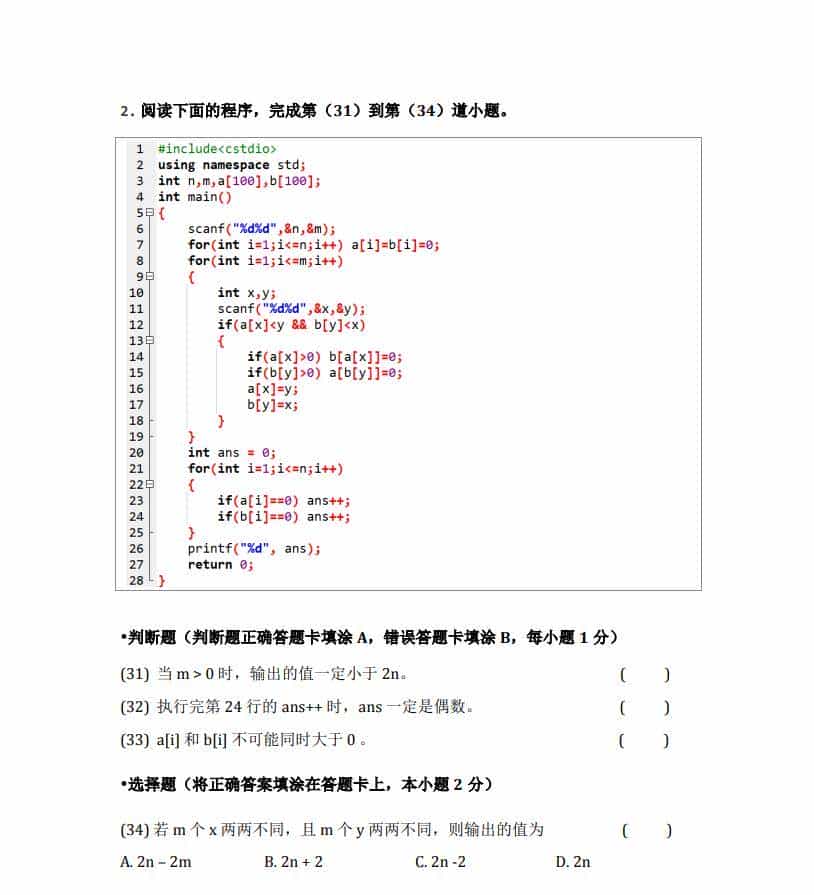 2. 阅读下面的程序，完成第（31）到第（34）道小题。

1 #include<cstdio>
2 using namespace std;
3 int n,m,a[100],b[100];
4 int main()
5 {
6     scanf("%d%d",&n,&m);
7     for(int i=1;i<=n;i++) a[i]=b[i]=0;
8     for(int i=1;i<=m;i++)
9     {
10        int x,y;
11        scanf("%d%d",&x,&y);
12        if(a[x]<y && b[y]<x)
13        {
14            if(a[x]>0) b[a[x]]=0;
15            if(b[y]>0) a[b[y]]=0;
16            a[x]=y;
17            b[y]=x;
18        }
19    }
20    int ans = 0;
21    for(int i=1;i<=n;i++)
22    {
23        if(a[i]==0) ans++;
24        if(b[i]==0) ans++;
25    }
26    printf("%d", ans);
27    return 0;
28 }

•判断题（判断题正确答题卡填涂 A，错误答题卡填涂 B，每小题 1 分）

(31) 当 m > 0 时，输出的值一定小于 2n。 ( )

(32) 执行完第 24 行的 ans++ 时，ans 一定是偶数。 ( )

(33) a[i] 和 b[i] 不可能同时大于 0 。 ( )

•选择题（将正确答案填涂在答题卡上，本小题 2 分）

(34) 若 m 个 x 两两不同，且 m 个 y 两两不同，则输出的值为 ( )

A. 2n – 2m B. 2n + 2 C. 2n -2 D. 2n